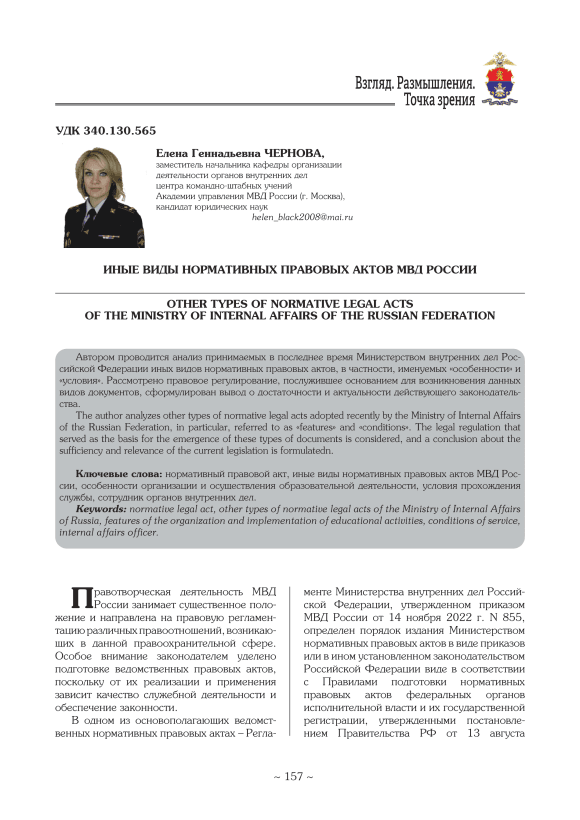 Взгляд. Размышления. Точка зрения

УДК 340.130.565

Елена Геннадьевна ЧЕРНОВА,
заместитель начальника кафедры организации деятельности органов внутренних дел центра командно-штабных учений Академии управления МВД России (г. Москва), кандидат юридических наук
helen_black2008@mai.ru

ИНЫЕ ВИДЫ НОРМАТИВНЫХ ПРАВОВЫХ АКТОВ МВД РОССИИ

OTHER TYPES OF NORMATIVE LEGAL ACTS OF THE MINISTRY OF INTERNAL AFFAIRS OF THE RUSSIAN FEDERATION

Автором проводится анализ принимаемых в последнее время Министерством внутренних дел Российской Федерации иных видов нормативных правовых актов, в частности, именуемых «особенности» и «условия». Рассмотрено правовое регулирование, послужившее основанием для возникновения данных видов документов, сформулирован вывод о достаточности и актуальности действующего законодательства.

The author analyzes other types of normative legal acts adopted recently by the Ministry of Internal Affairs of the Russian Federation, in particular, referred to as «features» and «conditions». The legal regulation that served as the basis for the emergence of these types of documents is considered, and a conclusion about the sufficiency and relevance of the current legislation is formulatedn.

Ключевые слова: нормативный правовой акт, иные виды нормативных правовых актов МВД России, особенности организации и осуществления образовательной деятельности, условия прохождения службы, сотрудник органов внутренних дел.

Keywords: normative legal act, other types of normative legal acts of the Ministry of Internal Affairs of Russia, features of the organization and implementation of educational activities, conditions of service, internal affairs officer.

Правотворческая деятельность МВД России занимает существенное положение и направлена на правовую регламентацию различных правоотношений, возникающих в данной правоохранительной сфере. Особое внимание законодателем уделено подготовке ведомственных правовых актов, поскольку от их реализации и применения зависит качество служебной деятельности и обеспечение законности.

В одном из основополагающих ведомственных нормативных правовых актах – Регламенте Министерства внутренних дел Российской Федерации, утвержденном приказом МВД России от 14 ноября 2022 г. N 855, определен порядок издания Министерством нормативных правовых актов в виде приказов или в ином установленном законодательством Российской Федерации виде в соответствии с Правилами подготовки нормативных правовых актов федеральных органов исполнительной власти и их государственной регистрации, утвержденными постановлением Правительства РФ от 13 августа

~ 157 ~